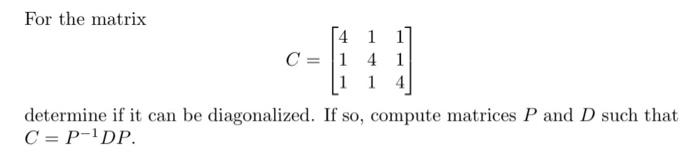 For the matrix

$$C = \begin{bmatrix} 4 & 1 & 1 \\ 1 & 4 & 1 \\ 1 & 1 & 4 \end{bmatrix}$$

determine if it can be diagonalized. If so, compute matrices $P$ and $D$ such that $C = P^{-1}DP$.